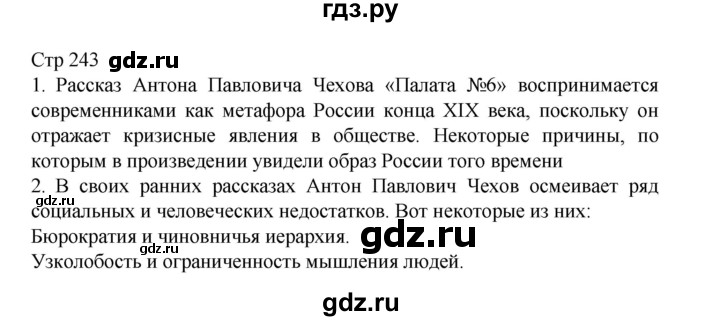 гдз.ру

Стр 243 gdz.ru

1. Рассказ Антона Павловича Чехова «Палата №6» воспринимается современниками как метафора России конца XIX века, поскольку он отражает кризисные явления в обществе. Некоторые причины, по которым в произведении увидели образ России того времени

2. В своих ранних рассказах Антон Павлович Чехов осмеивает ряд социальных и человеческих недостатков. Вот некоторые из них:

gdz.ru

Бюрократия и чиновничья иерархия. gdz.ru

gdz.ru

Узколобость и ограниченность мышления людей.

gdz.ru